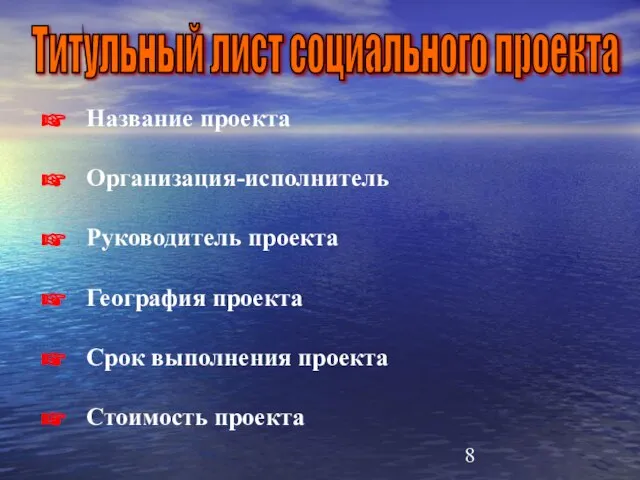 Титульный лист социального проекта

☞ Название проекта

☞ Организация-исполнитель

☞ Руководитель проекта

☞ География проекта

☞ Срок выполнения проекта

☞ Стоимость проекта

8